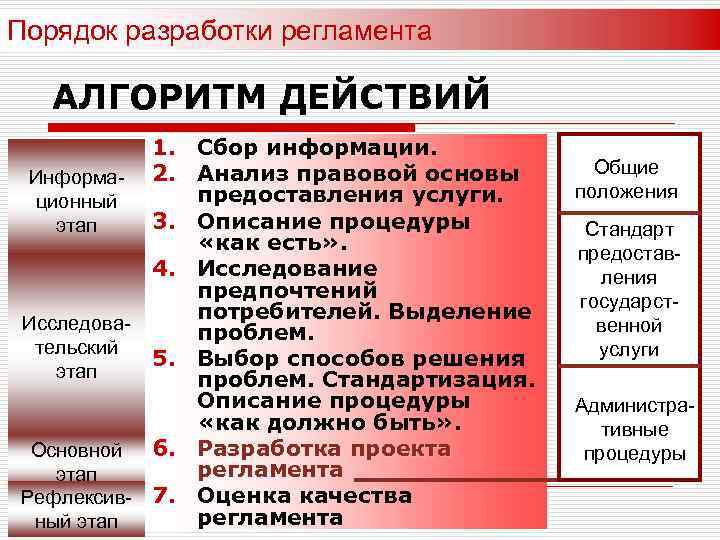 Порядок разработки регламента

АЛГОРИТМ ДЕЙСТВИЙ

Информационный этап

Исследовательский этап

Основной этап

Рефлексивный этап

1. Сбор информации.
2. Анализ правовой основы предоставления услуги.
3. Описание процедуры «как есть».
4. Исследование предпочтений потребителей. Выделение проблем.
5. Выбор способов решения проблем. Стандартизация. Описание процедуры «как должно быть».
6. Разработка проекта регламента
7. Оценка качества регламента

Общие положения

Стандарт предоставления государственной услуги

Административные процедуры